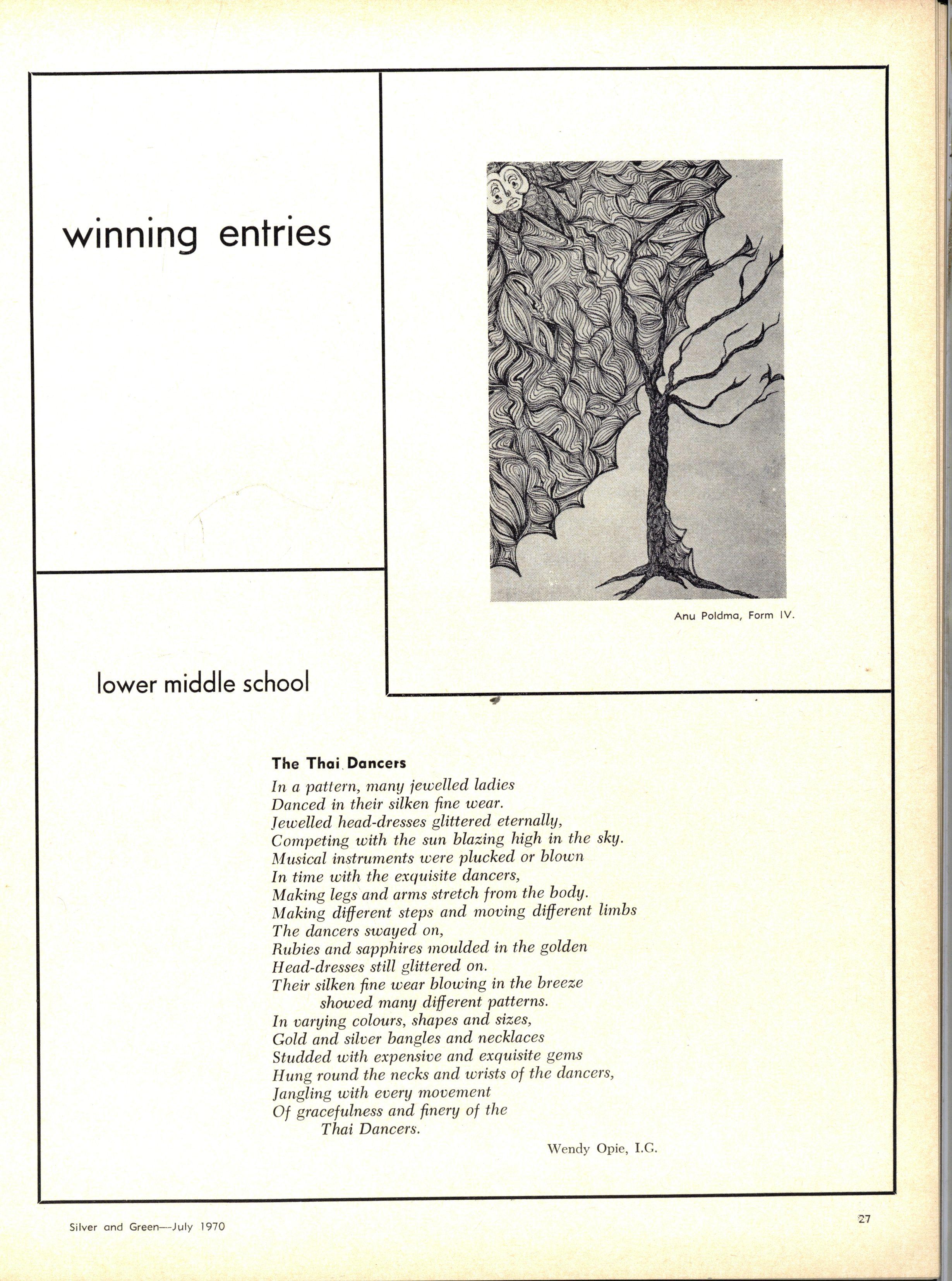 winning entries

Anu Poldma, Form IV.

lower middle school

The Thai Dancers

In a pattern, many jewelled ladies
Danced in their silken fine wear.
Jewelled head-dresses glittered eternally,
Competing with the sun blazing high in the sky.
Musical instruments were plucked or blown
In time with the exquisite dancers,
Making legs and arms stretch from the body.
Making different steps and moving different limbs
The dancers swayed on,
Rubies and sapphires moulded in the golden
Head-dresses still glittered on.
Their silken fine wear blowing in the breeze
showed many different patterns.
In varying colours, shapes and sizes,
Gold and silver bangles and necklaces
Studded with expensive and exquisite gems
Hung round the necks and wrists of the dancers,
Jangling with every movement
Of gracefulness and finery of the
Thai Dancers.

Wendy Opie, I.G.

Silver and Green—July 1970

27